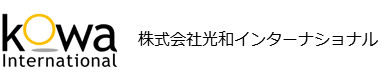 kowa
International

株式会社光和インターナショナル